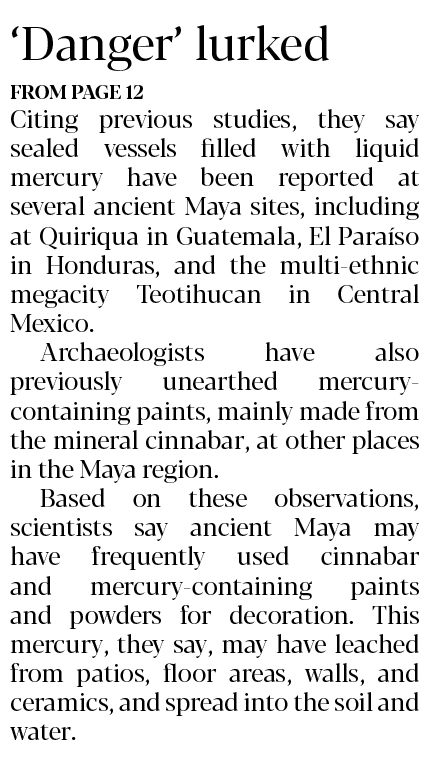 'Danger' lurked

FROM PAGE 12

Citing previous studies, they say sealed vessels filled with liquid mercury have been reported at several ancient Maya sites, including at Quiriqua in Guatemala, El Paraíso in Honduras, and the multi-ethnic megacity Teotihucan in Central Mexico.

Archaeologists have also previously unearthed mercury-containing paints, mainly made from the mineral cinnabar, at other places in the Maya region.

Based on these observations, scientists say ancient Maya may have frequently used cinnabar and mercury-containing paints and powders for decoration. This mercury, they say, may have leached from patios, floor areas, walls, and ceramics, and spread into the soil and water.